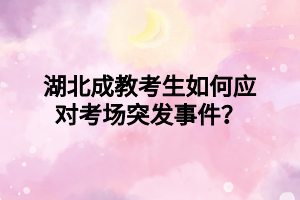 湖北成教考生如何应对考场突发事件？